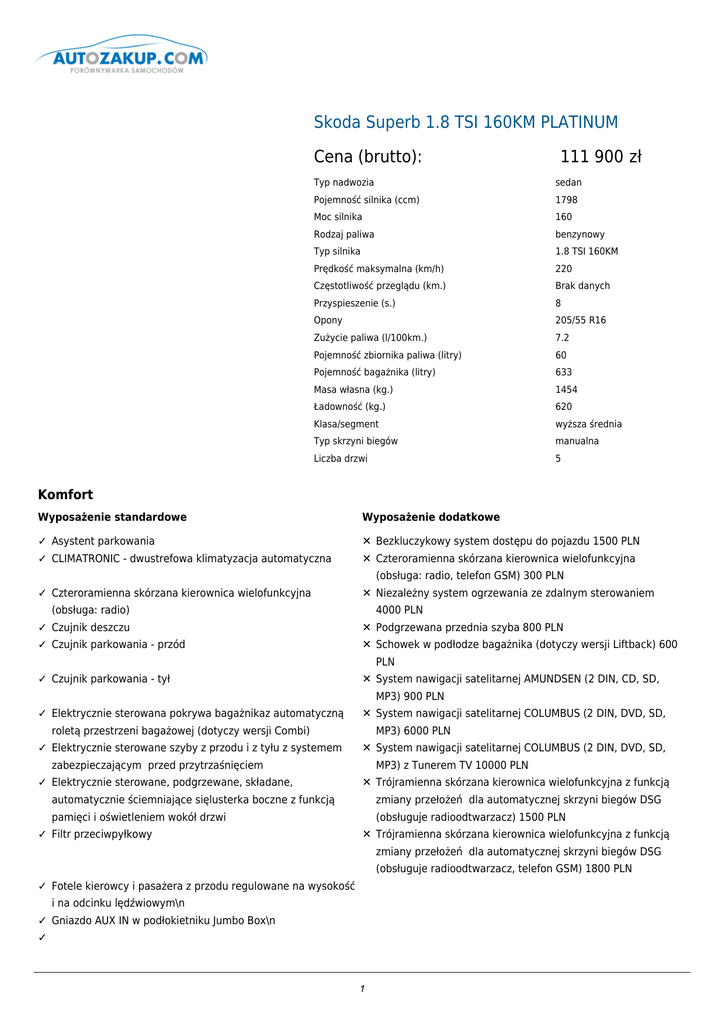 AUTOZAKUP.COM
PORÓWNYWARKA SAMOCHODÓW

Skoda Superb 1.8 TSI 160KM PLATINUM

Cena (brutto): 111 900 zł

| | |
|---|---|
| Typ nadwozia | sedan |
| Pojemność silnika (ccm) | 1798 |
| Moc silnika | 160 |
| Rodzaj paliwa | benzynowy |
| Typ silnika | 1.8 TSI 160KM |
| Prędkość maksymalna (km/h) | 220 |
| Częstotliwość przeglądu (km.) | Brak danych |
| Przyspieszenie (s.) | 8 |
| Opony | 205/55 R16 |
| Zużycie paliwa (l/100km.) | 7.2 |
| Pojemność zbiornika paliwa (litry) | 60 |
| Pojemność bagażnika (litry) | 633 |
| Masa własna (kg.) | 1454 |
| Ładowność (kg.) | 620 |
| Klasa/segment | wyższa średnia |
| Typ skrzyni biegów | manualna |
| Liczba drzwi | 5 |

Komfort

Wyposażenie standardowe

✓ Asystent parkowania
✓ CLIMATRONIC - dwustrefowa klimatyzacja automatyczna
✓ Czteroramienna skórzana kierownica wielofunkcyjna (obsługa: radio)
✓ Czujnik deszczu
✓ Czujnik parkowania - przód
✓ Czujnik parkowania - tył
✓ Elektrycznie sterowana pokrywa bagażnikaz automatyczną roletą przestrzeni bagażowej (dotyczy wersji Combi)
✓ Elektrycznie sterowane szyby z przodu i z tyłu z systemem zabezpieczającym przed przytrzaśnięciem
✓ Elektrycznie sterowane, podgrzewane, składane, automatycznie ściemniające sięlusterka boczne z funkcją pamięci i oświetleniem wokół drzwi
✓ Filtr przeciwpyłkowy
✓ Fotele kierowcy i pasażera z przodu regulowane na wysokość i na odcinku lędźwiowym\n
✓ Gniazdo AUX IN w podłokietniku Jumbo Box\n
✓

Wyposażenie dodatkowe

✕ Bezkluczykowy system dostępu do pojazdu 1500 PLN
✕ Czteroramienna skórzana kierownica wielofunkcyjna (obsługa: radio, telefon GSM) 300 PLN
✕ Niezależny system ogrzewania ze zdalnym sterowaniem 4000 PLN
✕ Podgrzewana przednia szyba 800 PLN
✕ Schowek w podłodze bagażnika (dotyczy wersji Liftback) 600 PLN
✕ System nawigacji satelitarnej AMUNDSEN (2 DIN, CD, SD, MP3) 900 PLN
✕ System nawigacji satelitarnej COLUMBUS (2 DIN, DVD, SD, MP3) 6000 PLN
✕ System nawigacji satelitarnej COLUMBUS (2 DIN, DVD, SD, MP3) z Tunerem TV 10000 PLN
✕ Trójramienna skórzana kierownica wielofunkcyjna z funkcją zmiany przełożeń dla automatycznej skrzyni biegów DSG (obsługuje radioodtwarzacz) 1500 PLN
✕ Trójramienna skórzana kierownica wielofunkcyjna z funkcją zmiany przełożeń dla automatycznej skrzyni biegów DSG (obsługuje radioodtwarzacz, telefon GSM) 1800 PLN

1